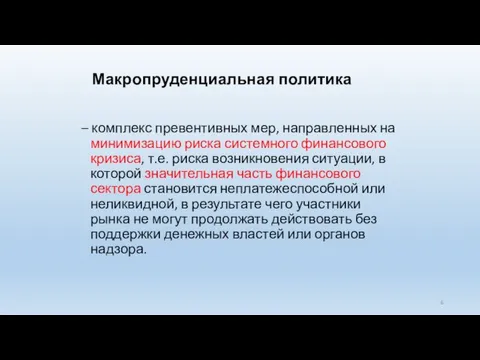 Макропруденциальная политика

– комплекс превентивных мер, направленных на минимизацию риска системного финансового кризиса, т.е. риска возникновения ситуации, в которой значительная часть финансового сектора становится неплатежеспособной или неликвидной, в результате чего участники рынка не могут продолжать действовать без поддержки денежных властей или органов надзора.

6